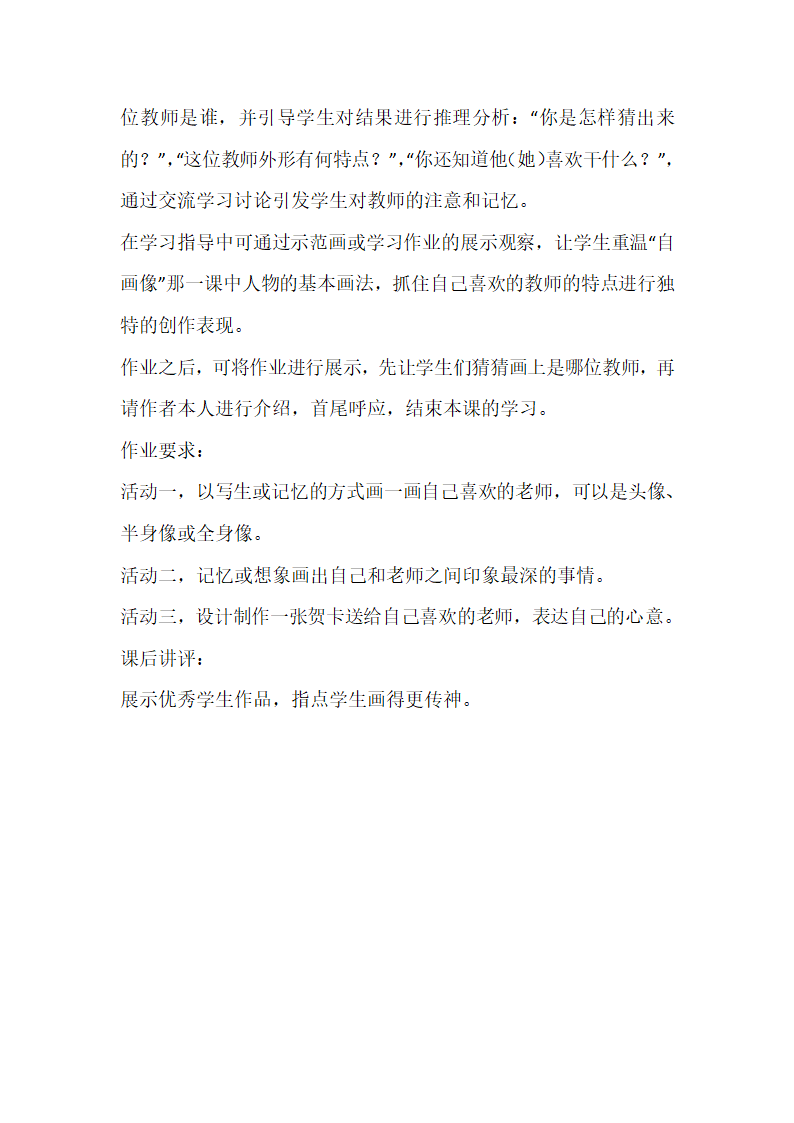 位教师是谁，并引导学生对结果进行推理分析：“你是怎样猜出来的？”,“这位教师外形有何特点？”,“你还知道他(她)喜欢干什么？”,通过交流学习讨论引发学生对教师的注意和记忆。

在学习指导中可通过示范画或学习作业的展示观察，让学生重温“自画像”那一课中人物的基本画法，抓住自己喜欢的教师的特点进行独特的创作表现。

作业之后，可将作业进行展示，先让学生们猜猜画上是哪位教师，再请作者本人进行介绍，首尾呼应，结束本课的学习。

作业要求：

活动一，以写生或记忆的方式画一画自己喜欢的老师，可以是头像、半身像或全身像。

活动二，记忆或想象画出自己和老师之间印象最深的事情。

活动三，设计制作一张贺卡送给自己喜欢的老师，表达自己的心意。

课后讲评：

展示优秀学生作品，指点学生画得更传神。